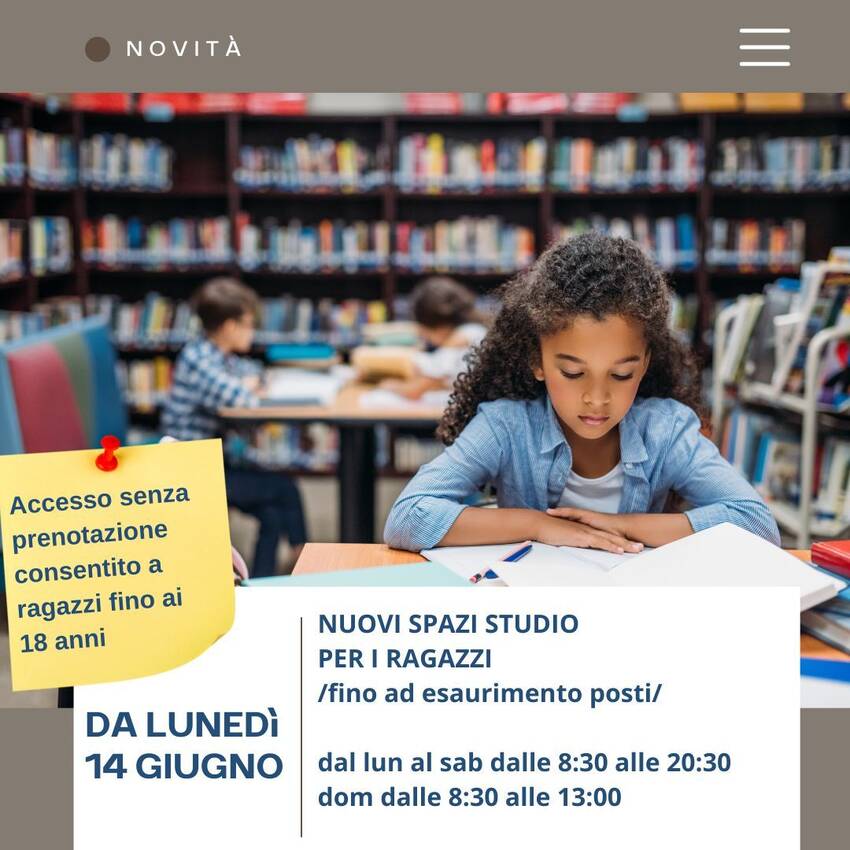 NOVITÀ

Accesso senza prenotazione consentito a ragazzi fino ai 18 anni

DA LUNEDÌ 14 GIUGNO

NUOVI SPAZI STUDIO PER I RAGAZZI
/fino ad esaurimento posti/

dal lun al sab dalle 8:30 alle 20:30
dom dalle 8:30 alle 13:00